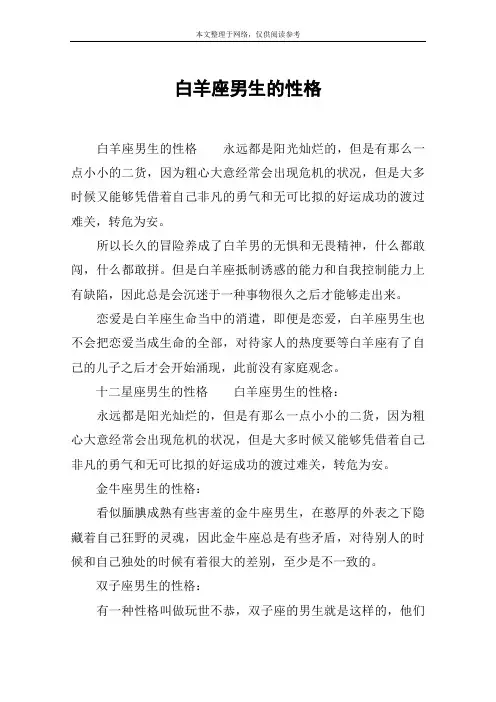 本文整理于网络，仅供阅读参考

白羊座男生的性格

白羊座男生的性格　　永远都是阳光灿烂的，但是有那么一点小小的二货，因为粗心大意经常会出现危机的状况，但是大多时候又能够凭借着自己非凡的勇气和无可比拟的好运成功的渡过难关，转危为安。

所以长久的冒险养成了白羊男的无惧和无畏精神，什么都敢闯，什么都敢拼。但是白羊座抵制诱惑的能力和自我控制能力上有缺陷，因此总是会沉迷于一种事物很久之后才能够走出来。

恋爱是白羊座生命当中的消遣，即便是恋爱，白羊座男生也不会把恋爱当成生命的全部，对待家人的热度要等白羊座有了自己的儿子之后才会开始涌现，此前没有家庭观念。

十二星座男生的性格　　白羊座男生的性格：

永远都是阳光灿烂的，但是有那么一点小小的二货，因为粗心大意经常会出现危机的状况，但是大多时候又能够凭借着自己非凡的勇气和无可比拟的好运成功的渡过难关，转危为安。

金牛座男生的性格：

看似腼腆成熟有些害羞的金牛座男生，在憨厚的外表之下隐藏着自己狂野的灵魂，因此金牛座总是有些矛盾，对待别人的时候和自己独处的时候有着很大的差别，至少是不一致的。

双子座男生的性格：

有一种性格叫做玩世不恭，双子座的男生就是这样的，他们